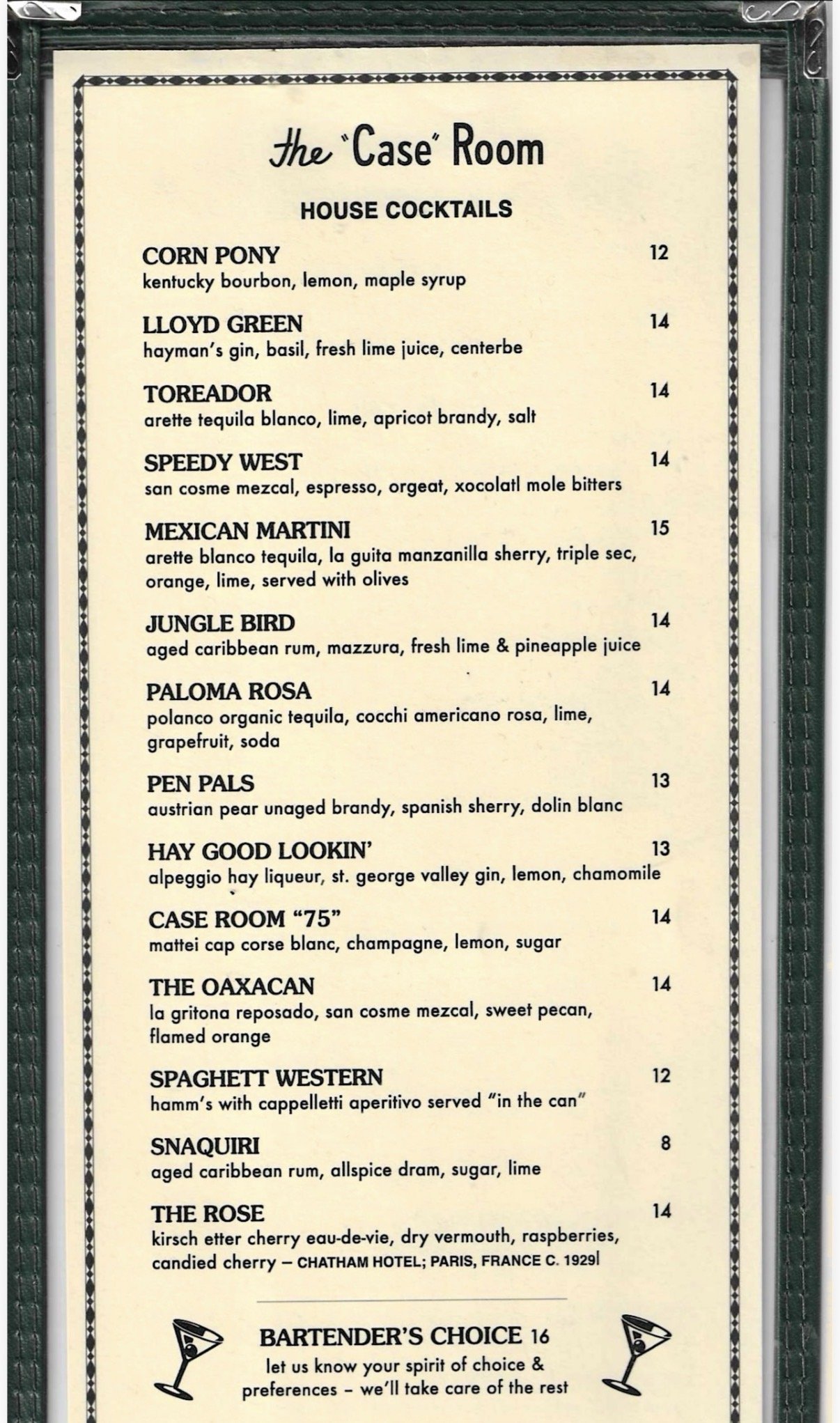 the "Case" Room

HOUSE COCKTAILS

CORN PONY 12
kentucky bourbon, lemon, maple syrup

LLOYD GREEN 14
hayman's gin, basil, fresh lime juice, centerbe

TOREADOR 14
arette tequila blanco, lime, apricot brandy, salt

SPEEDY WEST 14
san cosme mezcal, espresso, orgeat, xocolatl mole bitters

MEXICAN MARTINI 15
arette blanco tequila, la guita manzanilla sherry, triple sec, orange, lime, served with olives

JUNGLE BIRD 14
aged caribbean rum, mazzura, fresh lime & pineapple juice

PALOMA ROSA 14
polanco organic tequila, cocchi americano rosa, lime, grapefruit, soda

PEN PALS 13
austrian pear unaged brandy, spanish sherry, dolin blanc

HAY GOOD LOOKIN' 13
alpeggio hay liqueur, st. george valley gin, lemon, chamomile

CASE ROOM "75" 14
mattei cap corse blanc, champagne, lemon, sugar

THE OAXACAN 14
la gritona reposado, san cosme mezcal, sweet pecan, flamed orange

SPAGHETT WESTERN 12
hamm's with cappelletti aperitivo served "in the can"

SNAQUIRI 8
aged caribbean rum, allspice dram, sugar, lime

THE ROSE 14
kirsch etter cherry eau-de-vie, dry vermouth, raspberries, candied cherry – CHATHAM HOTEL; PARIS, FRANCE C. 1929

BARTENDER'S CHOICE 16
let us know your spirit of choice & preferences – we'll take care of the rest